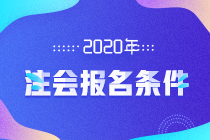 2020年

注会报名条件